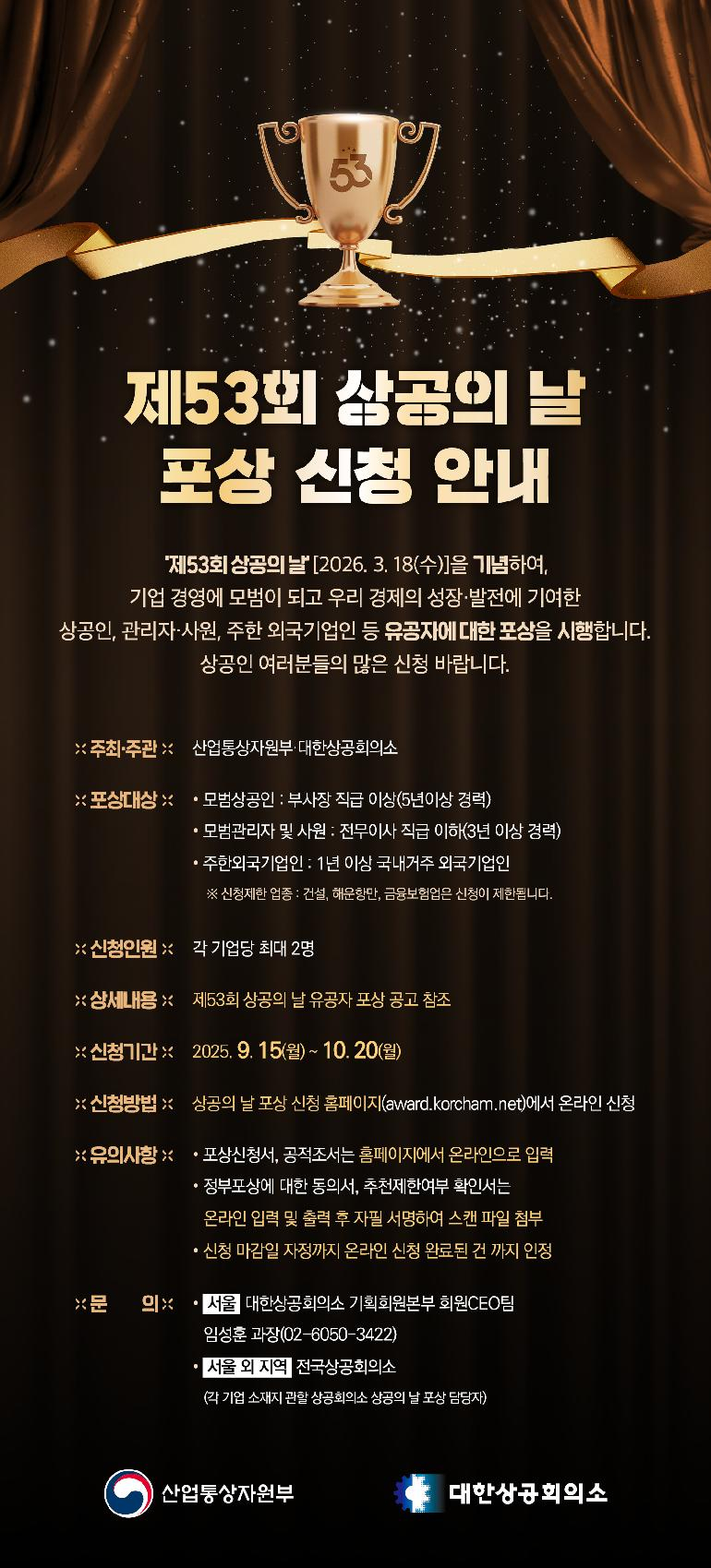 53

제53회 상공의 날 포상 신청 안내

'제53회 상공의 날' [2026. 3. 18(수)]을 기념하여, 기업 경영에 모범이 되고 우리 경제의 성장·발전에 기여한 상공인, 관리자·사원, 주한 외국기업인 등 유공자에 대한 포상을 시행합니다. 상공인 여러분들의 많은 신청 바랍니다.

주최·주관 산업통상자원부·대한상공회의소

포상대상 • 모범상공인 : 부사장 직급 이상(5년이상 경력)
• 모범관리자 및 사원 : 전무이사 직급 이하(3년 이상 경력)
• 주한외국기업인 : 1년 이상 국내거주 외국기업인
※ 신청제한 업종 : 건설, 해운항만, 금융보험업은 신청이 제한됩니다.

신청인원 각 기업당 최대 2명

상세내용 제53회 상공의 날 유공자 포상 공고 참조

신청기간 2025. 9. 15(월) ~ 10. 20(월)

신청방법 상공의 날 포상 신청 홈페이지(award.korcham.net)에서 온라인 신청

유의사항 • 포상신청서, 공적조서는 홈페이지에서 온라인으로 입력
• 정부포상에 대한 동의서, 추천제한여부 확인서는 온라인 입력 및 출력 후 자필 서명하여 스캔 파일 첨부
• 신청 마감일 자정까지 온라인 신청 완료된 건 까지 인정

문 의 • 서울 대한상공회의소 기획회원본부 회원CEO팀 임성훈 과장(02-6050-3422)
• 서울 외 지역 전국상공회의소
(각 기업 소재지 관할 상공회의소 상공의 날 포상 담당자)

산업통상자원부

대한상공회의소